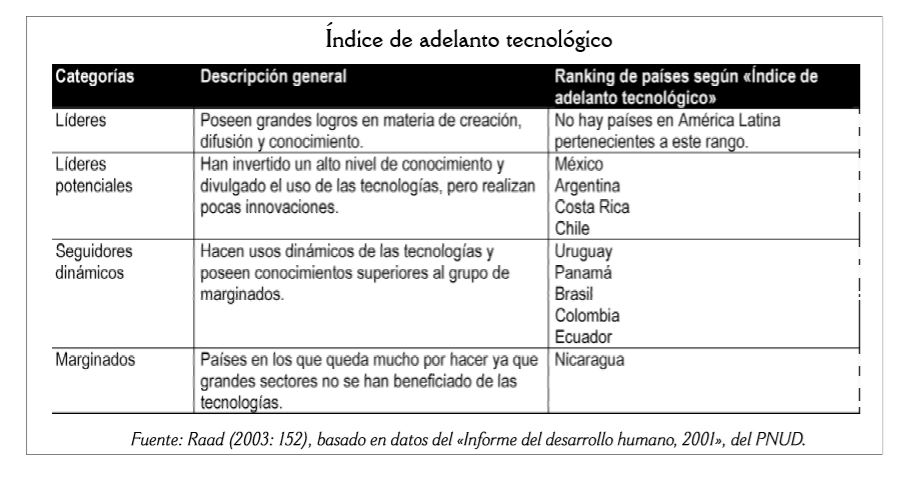 Índice de adelanto tecnológico

| Categorías | Descripción general | Ranking de países según «Índice de adelanto tecnológico» |
|---|---|---|
| Líderes | Poseen grandes logros en materia de creación, difusión y conocimiento. | No hay países en América Latina pertenecientes a este rango. |
| Líderes potenciales | Han invertido un alto nivel de conocimiento y divulgado el uso de las tecnologías, pero realizan pocas innovaciones. | México Argentina Costa Rica Chile |
| Seguidores dinámicos | Hacen usos dinámicos de las tecnologías y poseen conocimientos superiores al grupo de marginados. | Uruguay Panamá Brasil Colombia Ecuador |
| Marginados | Países en los que queda mucho por hacer ya que grandes sectores no se han beneficiado de las tecnologías. | Nicaragua |

Fuente: Raad (2003: 152), basado en datos del «Informe del desarrollo humano, 2001», del PNUD.